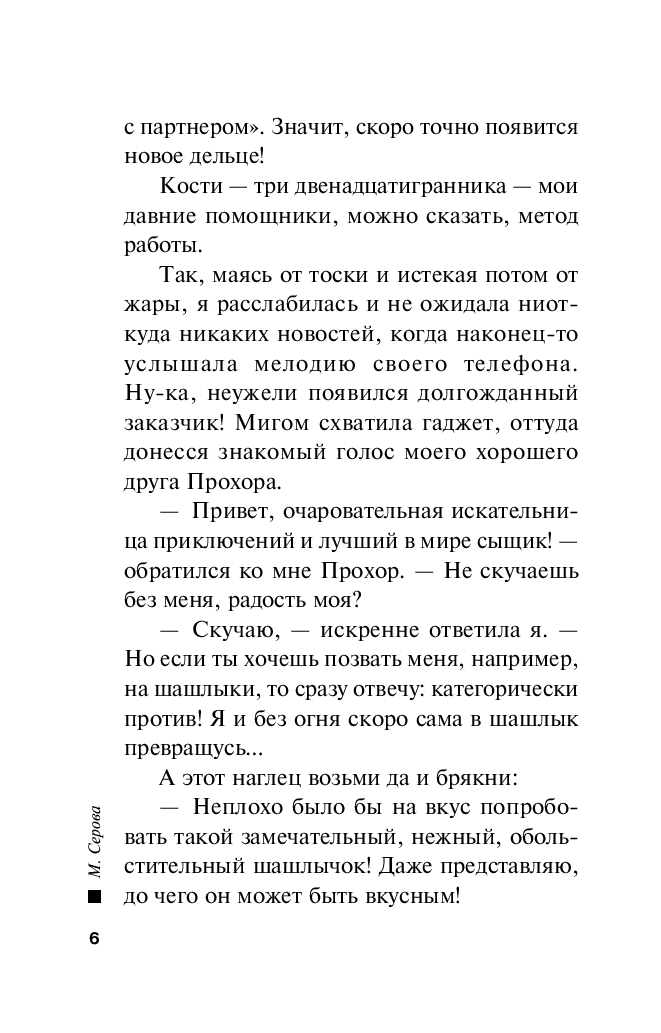 с партнером». Значит, скоро точно появится новое дельце!

Кости — три двенадцатигранника — мои давние помощники, можно сказать, метод работы.

Так, маясь от тоски и истекая потом от жары, я расслабилась и не ожидала ниоткуда никаких новостей, когда наконец-то услышала мелодию своего телефона. Ну-ка, неужели появился долгожданный заказчик! Мигом схватила гаджет, оттуда донесся знакомый голос моего хорошего друга Прохора.

— Привет, очаровательная искательница приключений и лучший в мире сыщик! — обратился ко мне Прохор. — Не скучаешь без меня, радость моя?

— Скучаю, — искренне ответила я. — Но если ты хочешь позвать меня, например, на шашлыки, то сразу отвечу: категорически против! Я и без огня скоро сама в шашлык превращусь...

А этот наглец возьми да и брякни:

— Неплохо было бы на вкус попробовать такой замечательный, нежный, обольстительный шашлычок! Даже представляю, до чего он может быть вкусным!

М. Серова

6